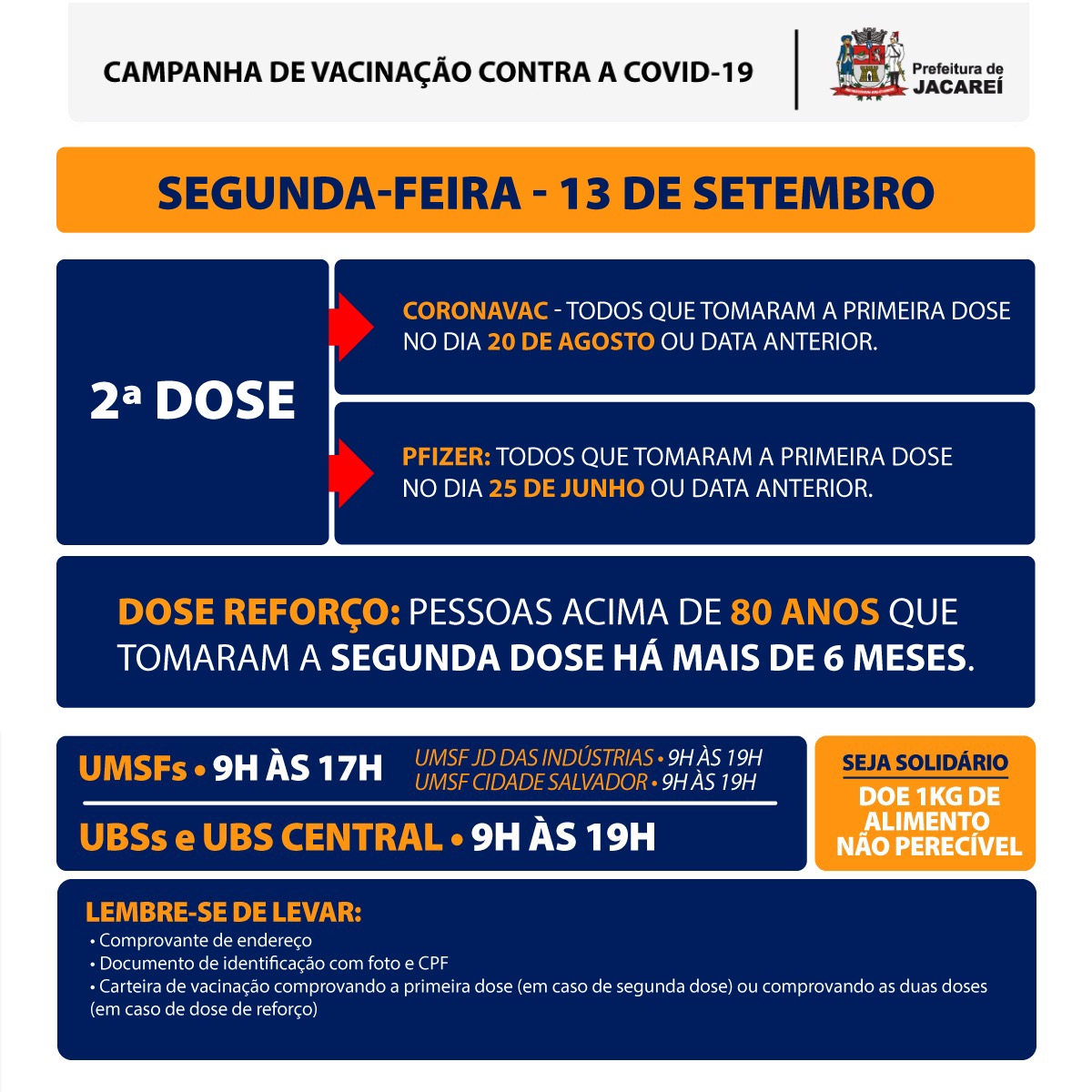 CAMPANHA DE VACINAÇÃO CONTRA A COVID-19

Prefeitura de JACAREÍ

SEGUNDA-FEIRA - 13 DE SETEMBRO

2ª DOSE

CORONAVAC - TODOS QUE TOMARAM A PRIMEIRA DOSE NO DIA 20 DE AGOSTO OU DATA ANTERIOR.

PFIZER: TODOS QUE TOMARAM A PRIMEIRA DOSE NO DIA 25 DE JUNHO OU DATA ANTERIOR.

DOSE REFORÇO: PESSOAS ACIMA DE 80 ANOS QUE TOMARAM A SEGUNDA DOSE HÁ MAIS DE 6 MESES.

UMSFs • 9H ÀS 17H

UMSF JD DAS INDÚSTRIAS • 9H ÀS 19H
UMSF CIDADE SALVADOR • 9H ÀS 19H

UBSs e UBS CENTRAL • 9H ÀS 19H

SEJA SOLIDÁRIO

DOE 1KG DE ALIMENTO NÃO PERECÍVEL

LEMBRE-SE DE LEVAR:
• Comprovante de endereço
• Documento de identificação com foto e CPF
• Carteira de vacinação comprovando a primeira dose (em caso de segunda dose) ou comprovando as duas doses (em caso de dose de reforço)